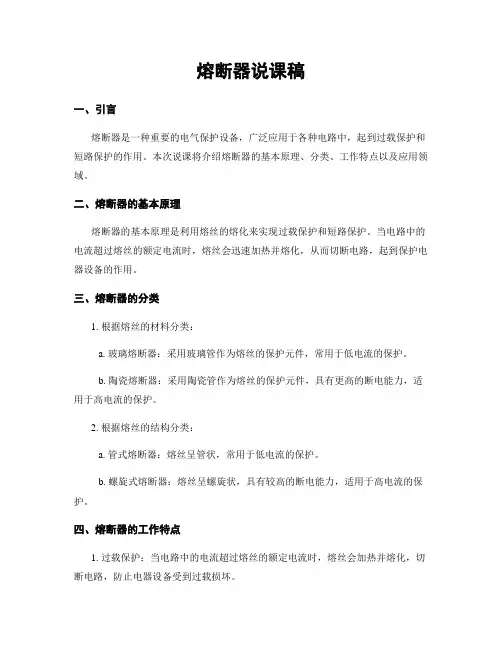 熔断器说课稿

一、引言

熔断器是一种重要的电气保护设备，广泛应用于各种电路中，起到过载保护和短路保护的作用。本次说课将介绍熔断器的基本原理、分类、工作特点以及应用领域。

二、熔断器的基本原理

熔断器的基本原理是利用熔丝的熔化来实现过载保护和短路保护。当电路中的电流超过熔丝的额定电流时，熔丝会迅速加热并熔化，从而切断电路，起到保护电器设备的作用。

三、熔断器的分类

1. 根据熔丝的材料分类：

a. 玻璃熔断器：采用玻璃管作为熔丝的保护元件，常用于低电流的保护。

b. 陶瓷熔断器：采用陶瓷管作为熔丝的保护元件，具有更高的断电能力，适用于高电流的保护。

2. 根据熔丝的结构分类：

a. 管式熔断器：熔丝呈管状，常用于低电流的保护。

b. 螺旋式熔断器：熔丝呈螺旋状，具有较高的断电能力，适用于高电流的保护。

四、熔断器的工作特点

1. 过载保护：当电路中的电流超过熔丝的额定电流时，熔丝会加热并熔化，切断电路，防止电器设备受到过载损坏。